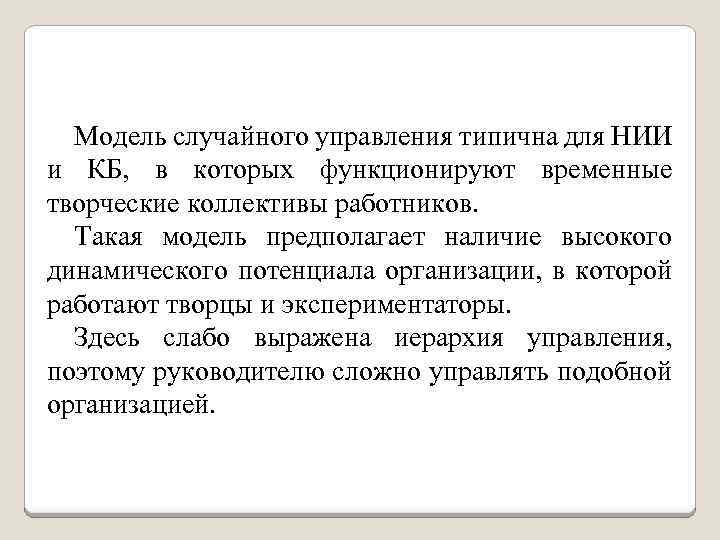 Модель случайного управления типична для НИИ и КБ, в которых функционируют временные творческие коллективы работников.

Такая модель предполагает наличие высокого динамического потенциала организации, в которой работают творцы и экспериментаторы.

Здесь слабо выражена иерархия управления, поэтому руководителю сложно управлять подобной организацией.